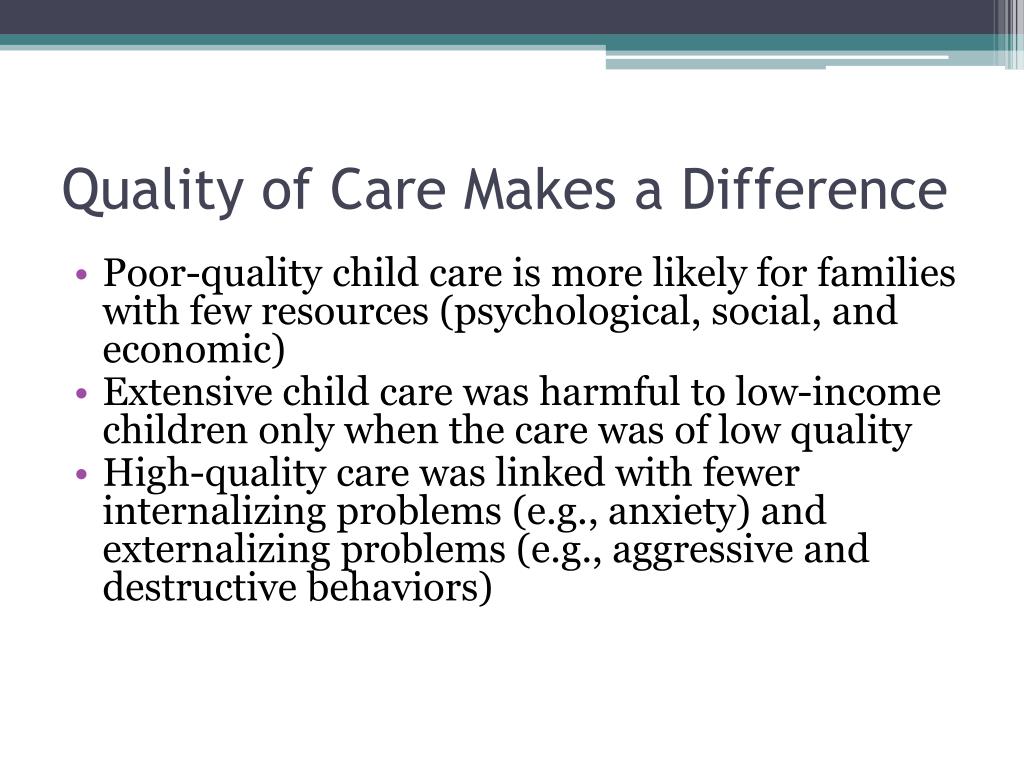 Quality of Care Makes a Difference

• Poor-quality child care is more likely for families with few resources (psychological, social, and economic)
• Extensive child care was harmful to low-income children only when the care was of low quality
• High-quality care was linked with fewer internalizing problems (e.g., anxiety) and externalizing problems (e.g., aggressive and destructive behaviors)